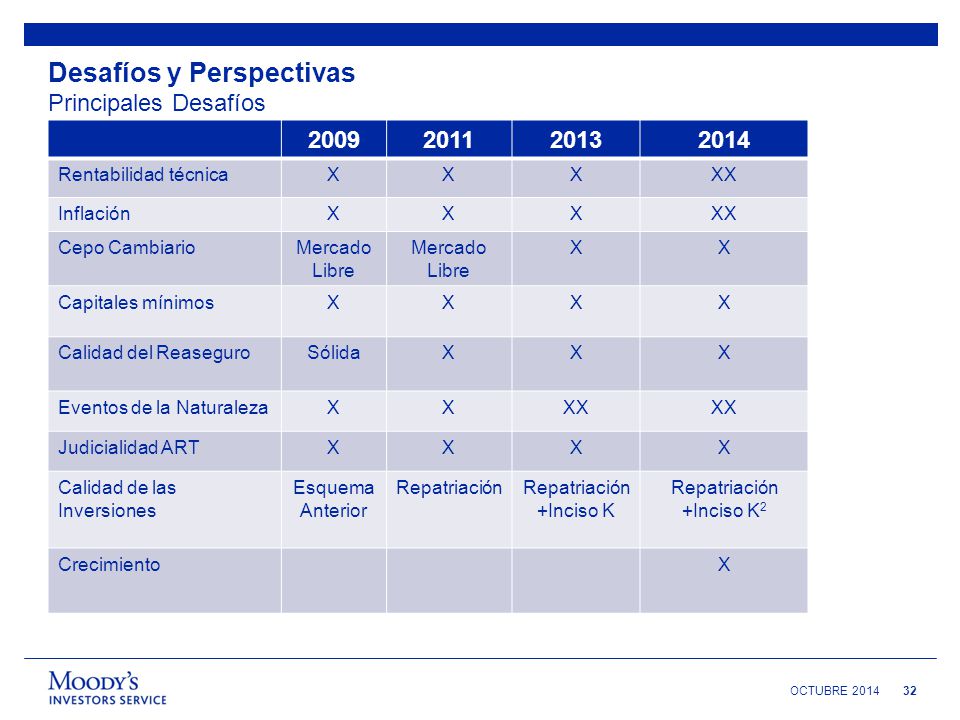 Desafíos y Perspectivas
Principales Desafíos

| | 2009 | 2011 | 2013 | 2014 |
|---|---|---|---|---|
| Rentabilidad técnica | X | X | X | XX |
| Inflación | X | X | X | XX |
| Cepo Cambiario | Mercado Libre | Mercado Libre | X | X |
| Capitales mínimos | X | X | X | X |
| Calidad del Reaseguro | Sólida | X | X | X |
| Eventos de la Naturaleza | X | X | XX | XX |
| Judicialidad ART | X | X | X | X |
| Calidad de las Inversiones | Esquema Anterior | Repatriación | Repatriación +Inciso K | Repatriación +Inciso $K^2$ |
| Crecimiento | | | | X |

MOODY'S
INVESTORS SERVICE

OCTUBRE 2014 32